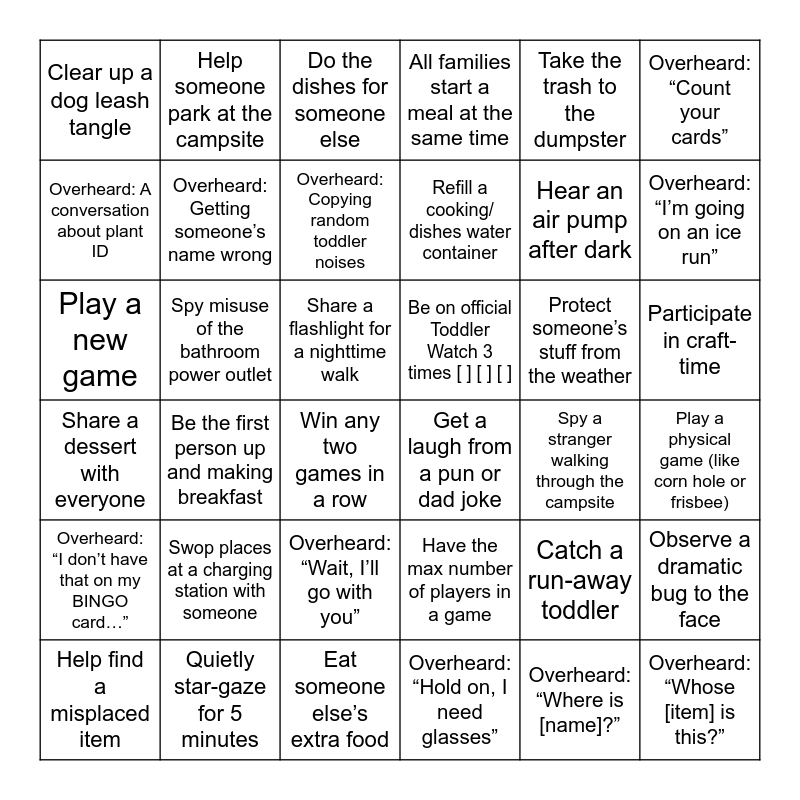 | | | | | | |
|---|---|---|---|---|---|
| Clear up a dog leash tangle | Help someone park at the campsite | Do the dishes for someone else | All families start a meal at the same time | Take the trash to the dumpster | Overheard: “Count your cards” |
| Overheard: A conversation about plant ID | Overheard: Getting someone’s name wrong | Overheard: Copying random toddler noises | Refill a cooking/ dishes water container | Hear an air pump after dark | Overheard: “I’m going on an ice run” |
| Play a new game | Spy misuse of the bathroom power outlet | Share a flashlight for a nighttime walk | Be on official Toddler Watch 3 times [ ] [ ] [ ] | Protect someone’s stuff from the weather | Participate in craft-time |
| Share a dessert with everyone | Be the first person up and making breakfast | Win any two games in a row | Get a laugh from a pun or dad joke | Spy a stranger walking through the campsite | Play a physical game (like corn hole or frisbee) |
| Overheard: “I don’t have that on my BINGO card…” | Swop places at a charging station with someone | Overheard: “Wait, I’ll go with you” | Have the max number of players in a game | Catch a run-away toddler | Observe a dramatic bug to the face |
| Help find a misplaced item | Quietly star-gaze for 5 minutes | Eat someone else’s extra food | Overheard: “Hold on, I need glasses” | Overheard: “Where is [name]?” | Overheard: “Whose [item] is this?” |